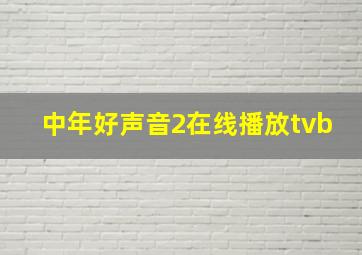 中年好声音2在线播放tvb